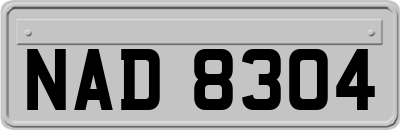 NAD 8304